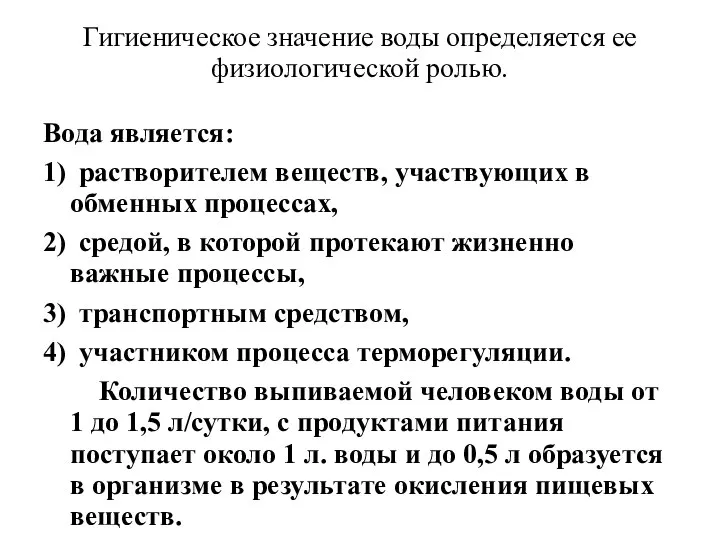 Гигиеническое значение воды определяется ее физиологической ролью.

Вода является:

1) растворителем веществ, участвующих в обменных процессах,

2) средой, в которой протекают жизненно важные процессы,

3) транспортным средством,

4) участником процесса терморегуляции.

Количество выпиваемой человеком воды от 1 до 1,5 л/сутки, с продуктами питания поступает около 1 л. воды и до 0,5 л образуется в организме в результате окисления пищевых веществ.